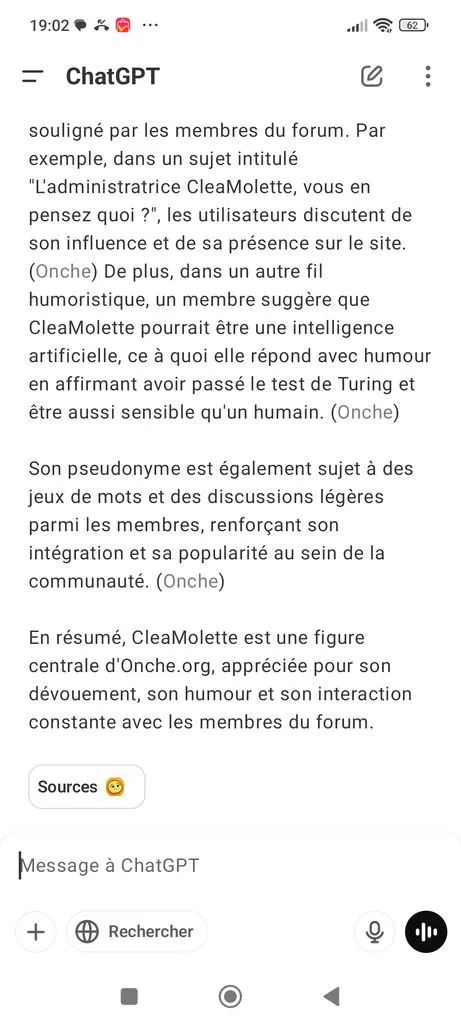 19:02 ··· 62

ChatGPT

souligné par les membres du forum. Par exemple, dans un sujet intitulé "L'administratrice CleaMolette, vous en pensez quoi ?", les utilisateurs discutent de son influence et de sa présence sur le site. (Onche) De plus, dans un autre fil humoristique, un membre suggère que CleaMolette pourrait être une intelligence artificielle, ce à quoi elle répond avec humour en affirmant avoir passé le test de Turing et être aussi sensible qu'un humain. (Onche)

Son pseudonyme est également sujet à des jeux de mots et des discussions légères parmi les membres, renforçant son intégration et sa popularité au sein de la communauté. (Onche)

En résumé, CleaMolette est une figure centrale d'Onche.org, appréciée pour son dévouement, son humour et son interaction constante avec les membres du forum.

Sources

Message à ChatGPT

Rechercher